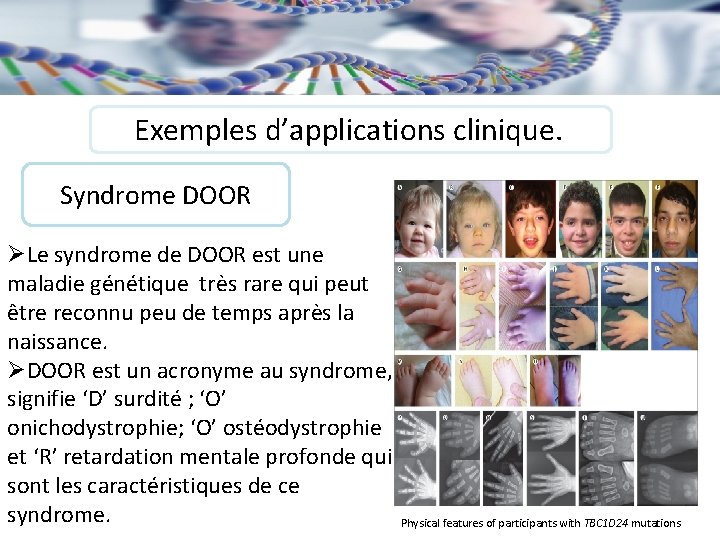 Exemples d'applications clinique.

Syndrome DOOR

➢Le syndrome de DOOR est une maladie génétique très rare qui peut être reconnu peu de temps après la naissance.

➢DOOR est un acronyme au syndrome, signifie 'D' surdité ; 'O' onichodystrophie; 'O' ostéodystrophie et 'R' retardation mentale profonde qui sont les caractéristiques de ce syndrome.

Physical features of participants with TBC1D24 mutations